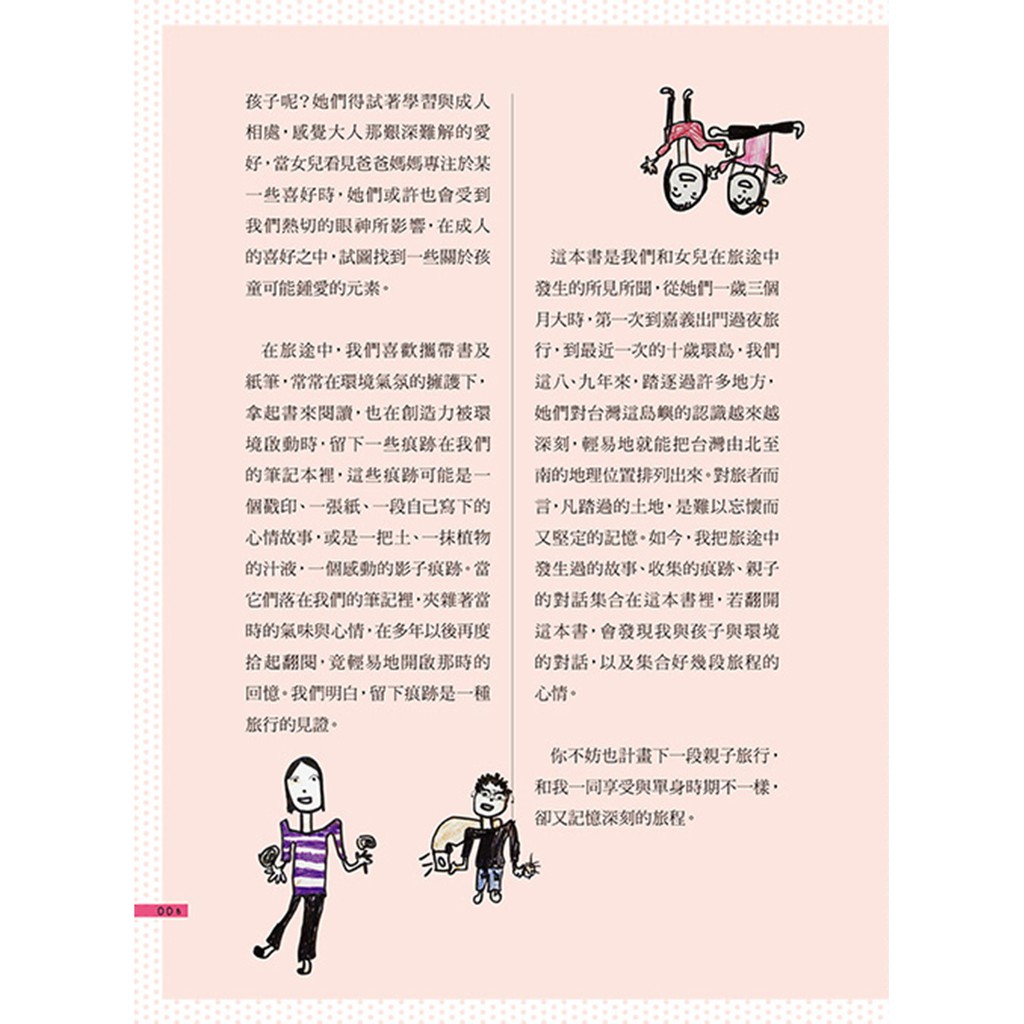 孩子呢？她們得試著學習與成人相處，感覺大人那艱深難解的愛好，當女兒看見爸爸媽媽專注於某一些喜好時，她們或許也會受到我們熱切的眼神所影響，在成人的喜好之中，試圖找到一些關於孩童可能鍾愛的元素。

在旅途中，我們喜歡攜帶書及紙筆，常常在環境氣氛的擁護下，拿起書來閱讀，也在創造力被環境啟動時，留下一些痕跡在我們的筆記本裡，這些痕跡可能是一個戳印、一張紙、一段自己寫下的心情故事，或是一把土、一抹植物的汁液，一個感動的影子痕跡。當它們落在我們的筆記裡，夾雜著當時的氣味與心情，在多年以後再度拾起翻閱，竟輕易地開啟那時的回憶。我們明白，留下痕跡是一種旅行的見證。

這本書是我們和女兒在旅途中發生的所見所聞，從她們一歲三個月大時，第一次到嘉義出門過夜旅行，到最近一次的十歲環島，我們這八、九年來，踏逐過許多地方，她們對台灣這島嶼的認識越來越深刻，輕易地就能把台灣由北至南的地理位置排列出來。對旅者而言，凡踏過的土地，是難以忘懷而又堅定的記憶。如今，我把旅途中發生過的故事、收集的痕跡、親子的對話集合在這本書裡，若翻開這本書，會發現我與孩子與環境的對話，以及集合好幾段旅程的心情。

你不妨也計畫下一段親子旅行，和我一同享受與單身時期不一樣，卻又記憶深刻的旅程。

008